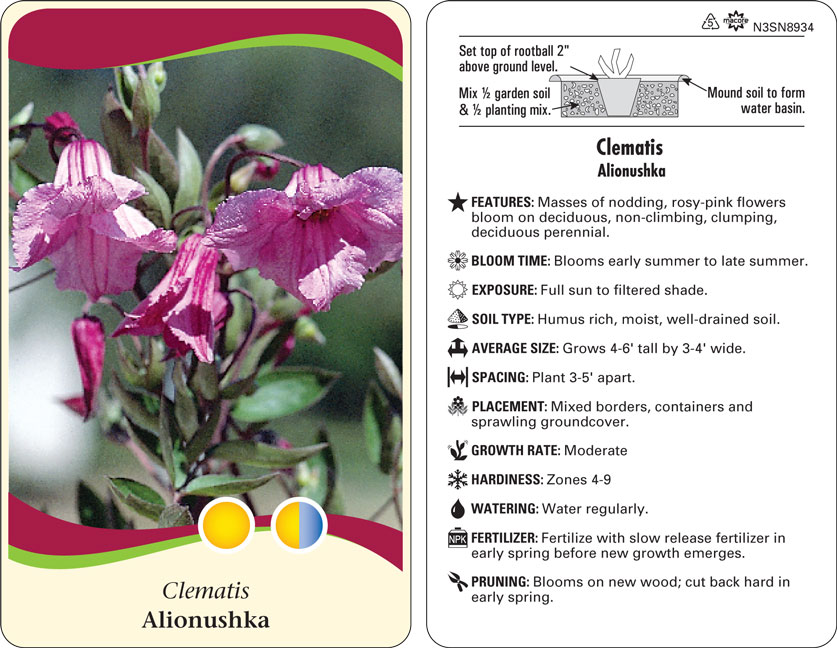 Clematis
Alionushka

5 macore N3SN8934

Set top of rootball 2" above ground level.

Mix ½ garden soil & ½ planting mix.

Mound soil to form water basin.

Clematis
Alionushka

FEATURES: Masses of nodding, rosy-pink flowers bloom on deciduous, non-climbing, clumping, deciduous perennial.

BLOOM TIME: Blooms early summer to late summer.

EXPOSURE: Full sun to filtered shade.

SOIL TYPE: Humus rich, moist, well-drained soil.

AVERAGE SIZE: Grows 4-6' tall by 3-4' wide.

SPACING: Plant 3-5' apart.

PLACEMENT: Mixed borders, containers and sprawling groundcover.

GROWTH RATE: Moderate

HARDINESS: Zones 4-9

WATERING: Water regularly.

NPK FERTILIZER: Fertilize with slow release fertilizer in early spring before new growth emerges.

PRUNING: Blooms on new wood; cut back hard in early spring.